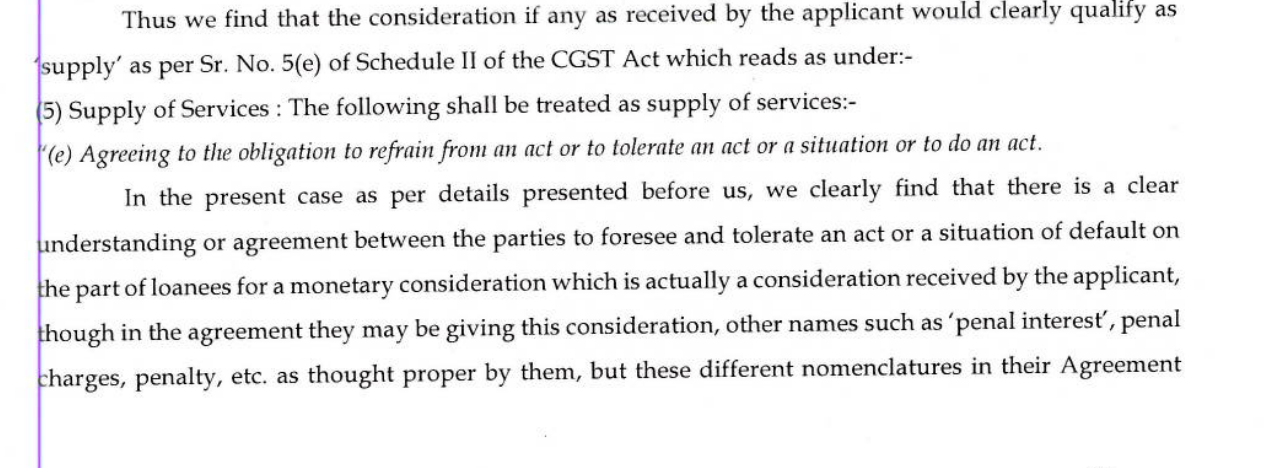 Thus we find that the consideration if any as received by the applicant would clearly qualify as 'supply' as per Sr. No. 5(e) of Schedule II of the CGST Act which reads as under:-

(5) Supply of Services : The following shall be treated as supply of services:-

"(e) Agreeing to the obligation to refrain from an act or to tolerate an act or a situation or to do an act.

In the present case as per details presented before us, we clearly find that there is a clear understanding or agreement between the parties to foresee and tolerate an act or a situation of default on the part of loanees for a monetary consideration which is actually a consideration received by the applicant, though in the agreement they may be giving this consideration, other names such as 'penal interest', penal charges, penalty, etc. as thought proper by them, but these different nomenclatures in their Agreement